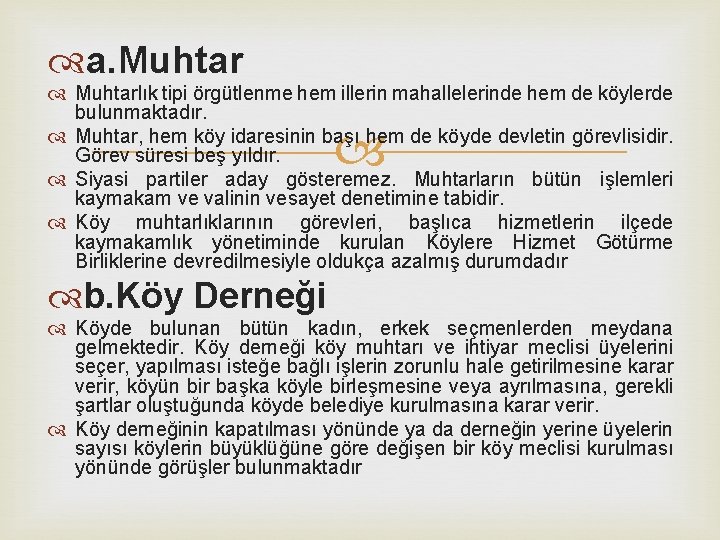 a.Muhtar

Muhtarlık tipi örgütlenme hem illerin mahallelerinde hem de köylerde bulunmaktadır.

Muhtar, hem köy idaresinin başı hem de köyde devletin görevlisidir. Görev süresi beş yıldır.

Siyasi partiler aday gösteremez. Muhtarların bütün işlemleri kaymakam ve valinin vesayet denetimine tabidir.

Köy muhtarlıklarının görevleri, başlıca hizmetlerin ilçede kaymakamlık yönetiminde kurulan Köylere Hizmet Götürme Birliklerine devredilmesiyle oldukça azalmış durumdadır

b.Köy Derneği

Köyde bulunan bütün kadın, erkek seçmenlerden meydana gelmektedir. Köy derneği köy muhtarı ve ihtiyar meclisi üyelerini seçer, yapılması isteğe bağlı işlerin zorunlu hale getirilmesine karar verir, köyün bir başka köyle birleşmesine veya ayrılmasına, gerekli şartlar oluştuğunda köyde belediye kurulmasına karar verir.

Köy derneğinin kapatılması yönünde ya da derneğin yerine üyelerin sayısı köylerin büyüklüğüne göre değişen bir köy meclisi kurulması yönünde görüşler bulunmaktadır